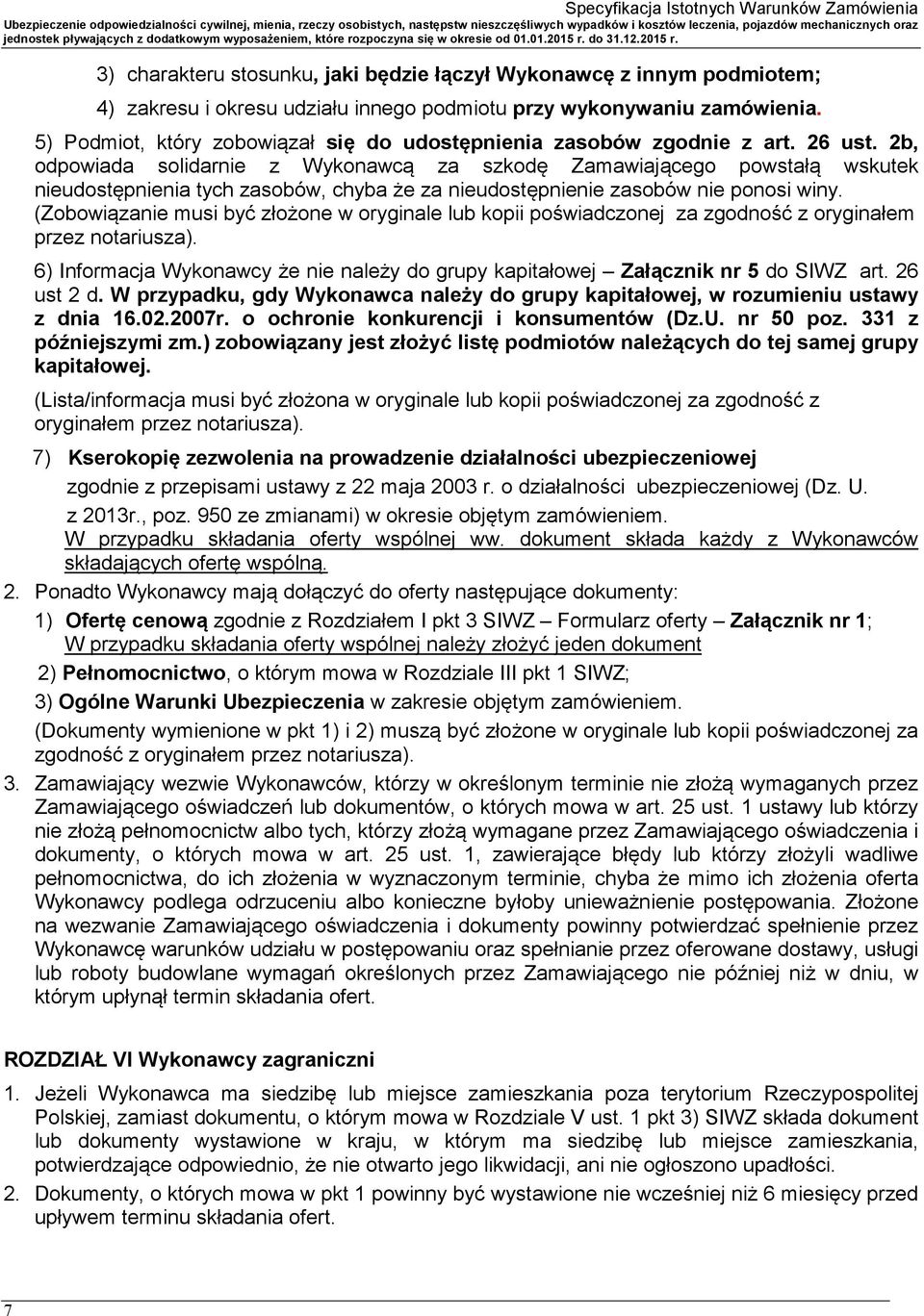 Specyfikacja Istotnych Warunków Zamówienia
Ubezpieczenie odpowiedzialności cywilnej, mienia, rzeczy osobistych, następstw nieszczęśliwych wypadków i kosztów leczenia, pojazdów mechanicznych oraz jednostek pływających z dodatkowym wyposażeniem, które rozpoczyna się w okresie od 01.01.2015 r. do 31.12.2015 r.

3) charakteru stosunku, jaki będzie łączył Wykonawcę z innym podmiotem;

4) zakresu i okresu udziału innego podmiotu przy wykonywaniu zamówienia.

5) Podmiot, który zobowiązał się do udostępnienia zasobów zgodnie z art. 26 ust. 2b, odpowiada solidarnie z Wykonawcą za szkodę Zamawiającego powstałą wskutek nieudostępnienia tych zasobów, chyba że za nieudostępnienie zasobów nie ponosi winy. (Zobowiązanie musi być złożone w oryginale lub kopii poświadczonej za zgodność z oryginałem przez notariusza).

6) Informacja Wykonawcy że nie należy do grupy kapitałowej – Załącznik nr 5 do SIWZ art. 26 ust 2 d. W przypadku, gdy Wykonawca należy do grupy kapitałowej, w rozumieniu ustawy z dnia 16.02.2007r. o ochronie konkurencji i konsumentów (Dz.U. nr 50 poz. 331 z późniejszymi zm.) zobowiązany jest złożyć listę podmiotów należących do tej samej grupy kapitałowej.

(Lista/informacja musi być złożona w oryginale lub kopii poświadczonej za zgodność z oryginałem przez notariusza).

7) Kserokopię zezwolenia na prowadzenie działalności ubezpieczeniowej zgodnie z przepisami ustawy z 22 maja 2003 r. o działalności ubezpieczeniowej (Dz. U. z 2013r., poz. 950 ze zmianami) w okresie objętym zamówieniem. W przypadku składania oferty wspólnej ww. dokument składa każdy z Wykonawców składających ofertę wspólną.

2. Ponadto Wykonawcy mają dołączyć do oferty następujące dokumenty:

1) Ofertę cenową zgodnie z Rozdziałem I pkt 3 SIWZ – Formularz oferty – Załącznik nr 1; W przypadku składania oferty wspólnej należy złożyć jeden dokument

2) Pełnomocnictwo, o którym mowa w Rozdziale III pkt 1 SIWZ;

3) Ogólne Warunki Ubezpieczenia w zakresie objętym zamówieniem.

(Dokumenty wymienione w pkt 1) i 2) muszą być złożone w oryginale lub kopii poświadczonej za zgodność z oryginałem przez notariusza).

3. Zamawiający wezwie Wykonawców, którzy w określonym terminie nie złożą wymaganych przez Zamawiającego oświadczeń lub dokumentów, o których mowa w art. 25 ust. 1 ustawy lub którzy nie złożą pełnomocnictw albo tych, którzy złożą wymagane przez Zamawiającego oświadczenia i dokumenty, o których mowa w art. 25 ust. 1, zawierające błędy lub którzy złożyli wadliwe pełnomocnictwa, do ich złożenia w wyznaczonym terminie, chyba że mimo ich złożenia oferta Wykonawcy podlega odrzuceniu albo konieczne byłoby unieważnienie postępowania. Złożone na wezwanie Zamawiającego oświadczenia i dokumenty powinny potwierdzać spełnienie przez Wykonawcę warunków udziału w postępowaniu oraz spełnianie przez oferowane dostawy, usługi lub roboty budowlane wymagań określonych przez Zamawiającego nie później niż w dniu, w którym upłynął termin składania ofert.

ROZDZIAŁ VI Wykonawcy zagraniczni

1. Jeżeli Wykonawca ma siedzibę lub miejsce zamieszkania poza terytorium Rzeczypospolitej Polskiej, zamiast dokumentu, o którym mowa w Rozdziale V ust. 1 pkt 3) SIWZ składa dokument lub dokumenty wystawione w kraju, w którym ma siedzibę lub miejsce zamieszkania, potwierdzające odpowiednio, że nie otwarto jego likwidacji, ani nie ogłoszono upadłości.

2. Dokumenty, o których mowa w pkt 1 powinny być wystawione nie wcześniej niż 6 miesięcy przed upływem terminu składania ofert.

7